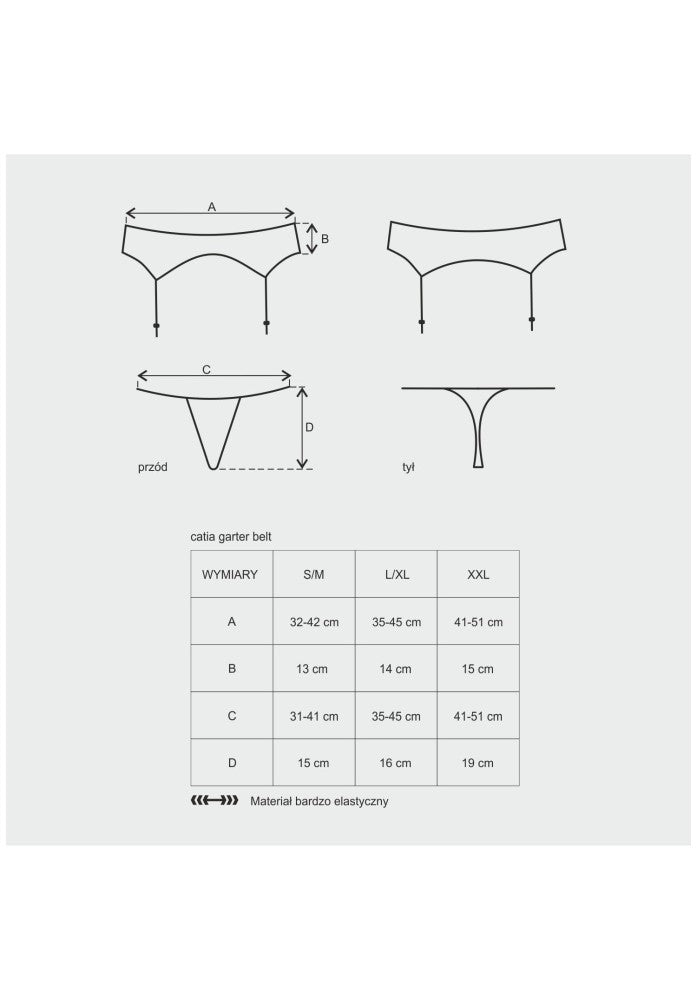 A
B
C
D
przód
tył

catia garter belt

| WYMIARY | S/M | L/XL | XXL |
|---|---|---|---|
| A | 32-42 cm | 35-45 cm | 41-51 cm |
| B | 13 cm | 14 cm | 15 cm |
| C | 31-41 cm | 35-45 cm | 41-51 cm |
| D | 15 cm | 16 cm | 19 cm |

Materiał bardzo elastyczny